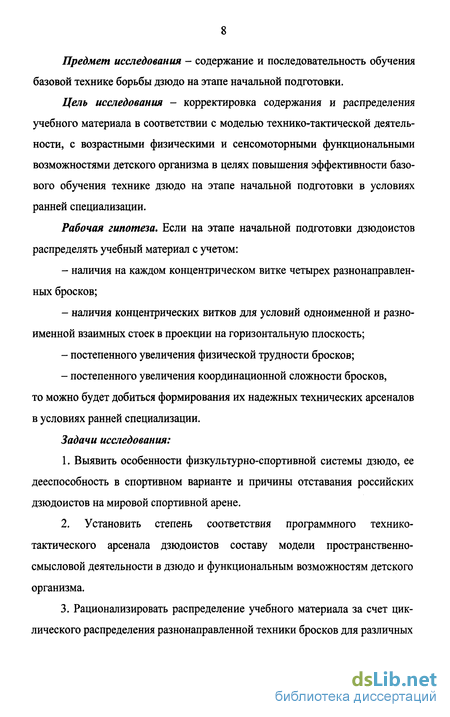 8

Предмет исследования – содержание и последовательность обучения базовой технике борьбы дзюдо на этапе начальной подготовки.

Цель исследования – корректировка содержания и распределения учебного материала в соответствии с моделью технико-тактической деятельности, с возрастными физическими и сенсомоторными функциональными возможностями детского организма в целях повышения эффективности базового обучения технике дзюдо на этапе начальной подготовки в условиях ранней специализации.

Рабочая гипотеза. Если на этапе начальной подготовки дзюдоистов распределять учебный материал с учетом:

– наличия на каждом концентрическом витке четырех разнонаправленных бросков;

– наличия концентрических витков для условий одноименной и разноименной взаимных стоек в проекции на горизонтальную плоскость;

– постепенного увеличения физической трудности бросков;

– постепенного увеличения координационной сложности бросков,

то можно будет добиться формирования их надежных технических арсеналов в условиях ранней специализации.

Задачи исследования:

1. Выявить особенности физкультурно-спортивной системы дзюдо, ее дееспособность в спортивном варианте и причины отставания российских дзюдоистов на мировой спортивной арене.

2. Установить степень соответствия программного технико-тактического арсенала дзюдоистов составу модели пространственно-смысловой деятельности в дзюдо и функциональным возможностям детского организма.

3. Рационализировать распределение учебного материала за счет циклического распределения разнонаправленной техники бросков для различных

dsLib.net
библиотека диссертаций